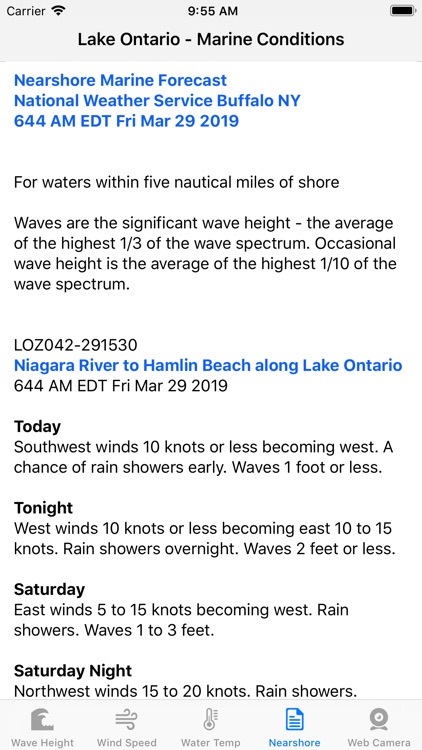 Carrier 9:55 AM

Lake Ontario - Marine Conditions

Nearshore Marine Forecast
National Weather Service Buffalo NY
644 AM EDT Fri Mar 29 2019

For waters within five nautical miles of shore

Waves are the significant wave height - the average of the highest 1/3 of the wave spectrum. Occasional wave height is the average of the highest 1/10 of the wave spectrum.

LOZ042-291530
Niagara River to Hamlin Beach along Lake Ontario
644 AM EDT Fri Mar 29 2019

Today
Southwest winds 10 knots or less becoming west. A chance of rain showers early. Waves 1 foot or less.

Tonight
West winds 10 knots or less becoming east 10 to 15 knots. Rain showers overnight. Waves 2 feet or less.

Saturday
East winds 5 to 15 knots becoming west. Rain showers. Waves 1 to 3 feet.

Saturday Night
Northwest winds 15 to 20 knots. Rain showers.

Wave Height Wind Speed Water Temp Nearshore Web Camera